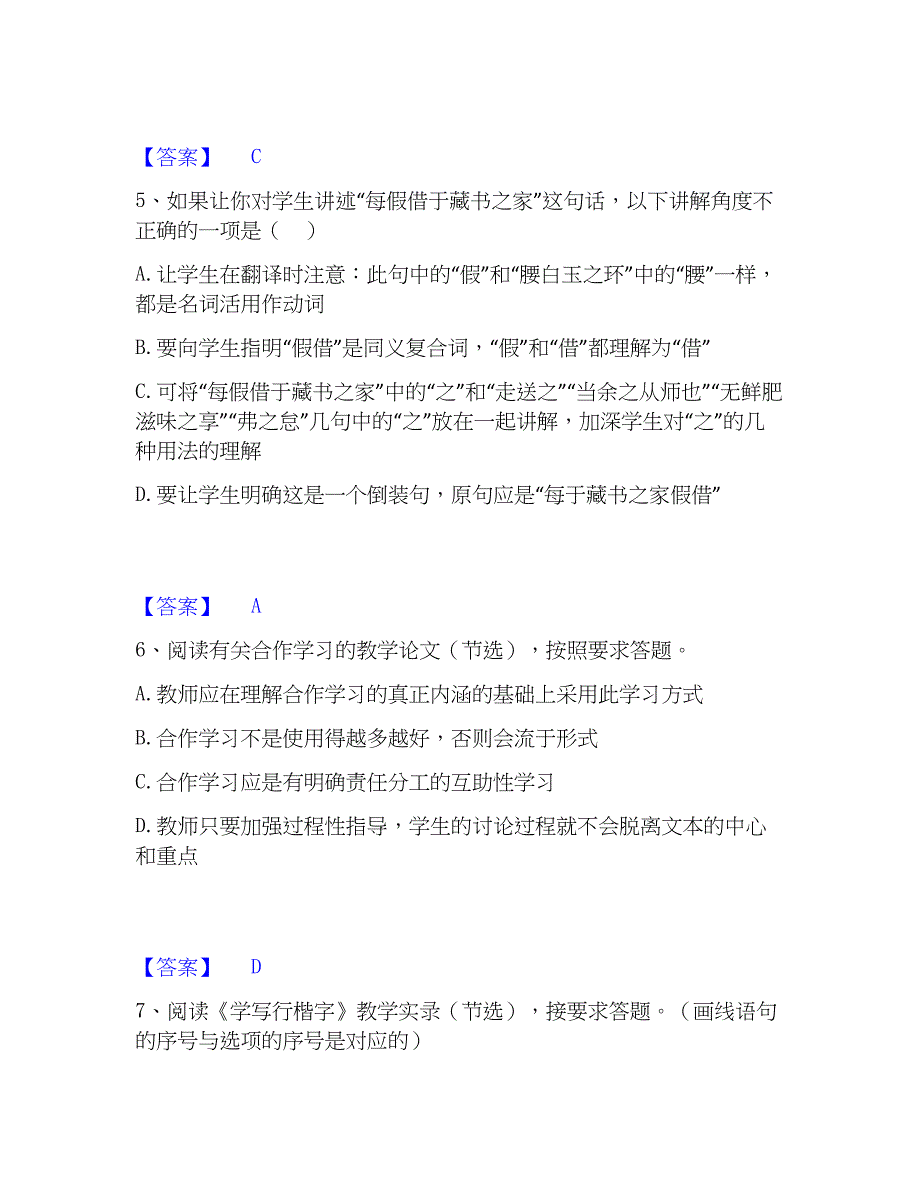 【答案】 C

5、如果让你对学生讲述“每假借于藏书之家”这句话，以下讲解角度不正确的一项是（ ）

A. 让学生在翻译时注意：此句中的“假”和“腰白玉之环”中的“腰”一样，都是名词活用作动词

B. 要向学生指明“假借”是同义复合词，“假”和“借”都理解为“借”

C. 可将“每假借于藏书之家”中的“之”和“走送之”“当余之从师也”“无鲜肥滋味之享”“弗之怠”几句中的“之”放在一起讲解，加深学生对“之”的几种用法的理解

D. 要让学生明确这是一个倒装句，原句应是“每于藏书之家假借”

【答案】 A

6、阅读有关合作学习的教学论文（节选），按照要求答题。

A. 教师应在理解合作学习的真正内涵的基础上采用此学习方式

B. 合作学习不是使用得越多越好，否则会流于形式

C. 合作学习应是有明确责任分工的互助性学习

D. 教师只要加强过程性指导，学生的讨论过程就不会脱离文本的中心和重点

【答案】 D

7、阅读《学写行楷字》教学实录（节选），接要求答题。（画线语句的序号与选项的序号是对应的）